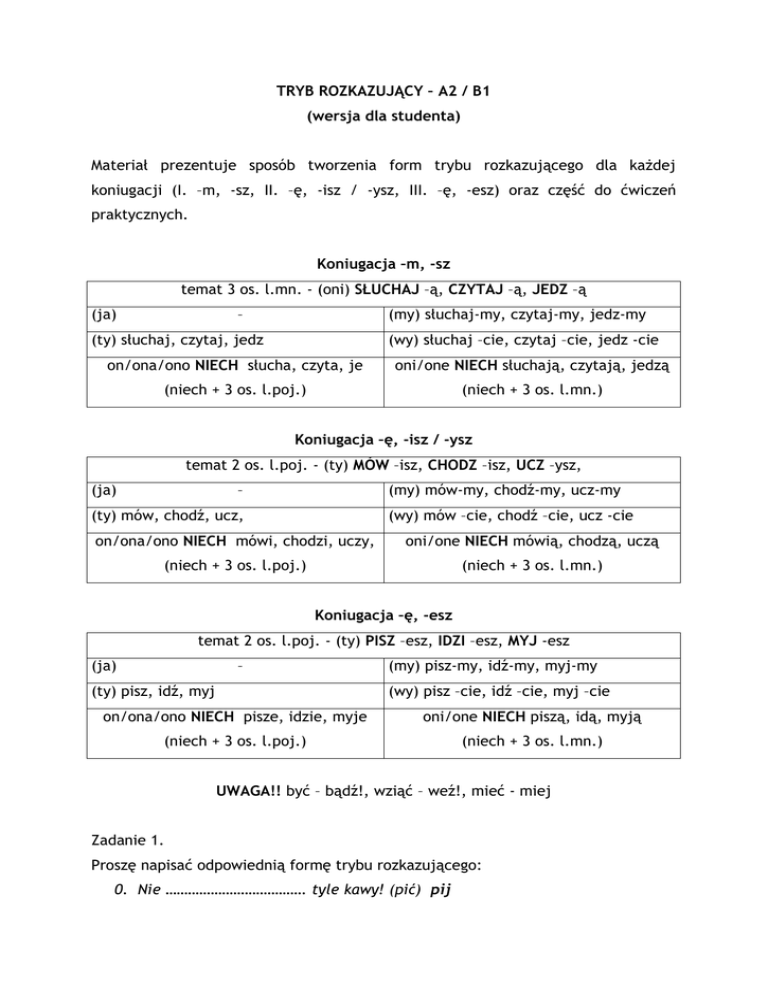 TRYB ROZKAZUJĄCY – A2 / B1
(wersja dla studenta)

Materiał prezentuje sposób tworzenia form trybu rozkazującego dla każdej koniugacji (I. –m, -sz, II. –ę, -isz / -ysz, III. –ę, -esz) oraz część do ćwiczeń praktycznych.

Koniugacja –m, -sz

| temat 3 os. l.mn. - (oni) SŁUCHAJ –ą, CZYTAJ –ą, JEDZ –ą | |
|---|---|
| (ja) – | (my) słuchaj-my, czytaj-my, jedz-my |
| (ty) słuchaj, czytaj, jedz | (wy) słuchaj –cie, czytaj –cie, jedz -cie |
| on/ona/ono NIECH słucha, czyta, je (niech + 3 os. l.poj.) | oni/one NIECH słuchają, czytają, jedzą (niech + 3 os. l.mn.) |

Koniugacja –ę, -isz / -ysz

| temat 2 os. l.poj. - (ty) MÓW –isz, CHODZ –isz, UCZ –ysz, | |
|---|---|
| (ja) – | (my) mów-my, chodź-my, ucz-my |
| (ty) mów, chodź, ucz, | (wy) mów –cie, chodź –cie, ucz -cie |
| on/ona/ono NIECH mówi, chodzi, uczy, (niech + 3 os. l.poj.) | oni/one NIECH mówią, chodzą, uczą (niech + 3 os. l.mn.) |

Koniugacja –ę, -esz

| temat 2 os. l.poj. - (ty) PISZ –esz, IDZI –esz, MYJ –esz | |
|---|---|
| (ja) – | (my) pisz-my, idź-my, myj-my |
| (ty) pisz, idź, myj | (wy) pisz –cie, idź –cie, myj –cie |
| on/ona/ono NIECH pisze, idzie, myje (niech + 3 os. l.poj.) | oni/one NIECH piszą, idą, myją (niech + 3 os. l.mn.) |

UWAGA!! być – bądź!, wziąć – weź!, mieć - miej

Zadanie 1.
Proszę napisać odpowiednią formę trybu rozkazującego:
0. Nie ……………………………… tyle kawy! (pić) pij